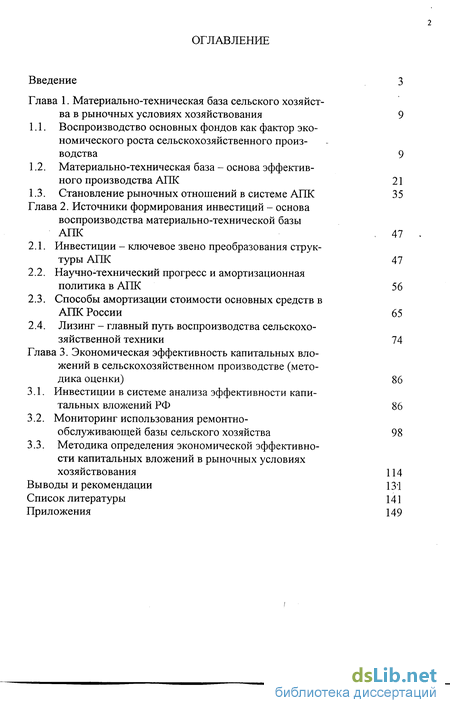 2

ОГЛАВЛЕНИЕ

Введение 3

Глава 1. Материально-техническая база сельского хозяйства в рыночных условиях хозяйствования 9

1.1. Воспроизводство основных фондов как фактор экономического роста сельскохозяйственного производства 9

1.2. Материально-техническая база – основа эффективного производства АПК 21

1.3. Становление рыночных отношений в системе АПК 35

Глава 2. Источники формирования инвестиций – основа воспроизводства материально-технической базы АПК 47

2.1. Инвестиции – ключевое звено преобразования структуры АПК 47

2.2. Научно-технический прогресс и амортизационная политика в АПК 56

2.3. Способы амортизации стоимости основных средств в АПК России 65

2.4. Лизинг – главный путь воспроизводства сельскохозяйственной техники 74

Глава 3. Экономическая эффективность капитальных вложений в сельскохозяйственном производстве (методика оценки) 86

3.1. Инвестиции в системе анализа эффективности капитальных вложений РФ 86

3.2. Мониторинг использования ремонтно-обслуживающей базы сельского хозяйства 98

3.3. Методика определения экономической эффективности капитальных вложений в рыночных условиях хозяйствования 114

Выводы и рекомендации 131

Список литературы 141

Приложения 149

dsLib.net
библиотека диссертаций